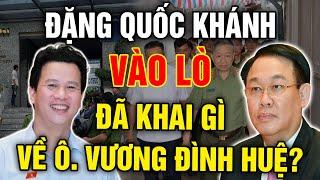 ĐẶNG QUỐC KHÁNH
VÀO LÒ
ĐÃ KHAI GÌ
VỀ Ô. VƯƠNG ĐÌNH HUỆ?